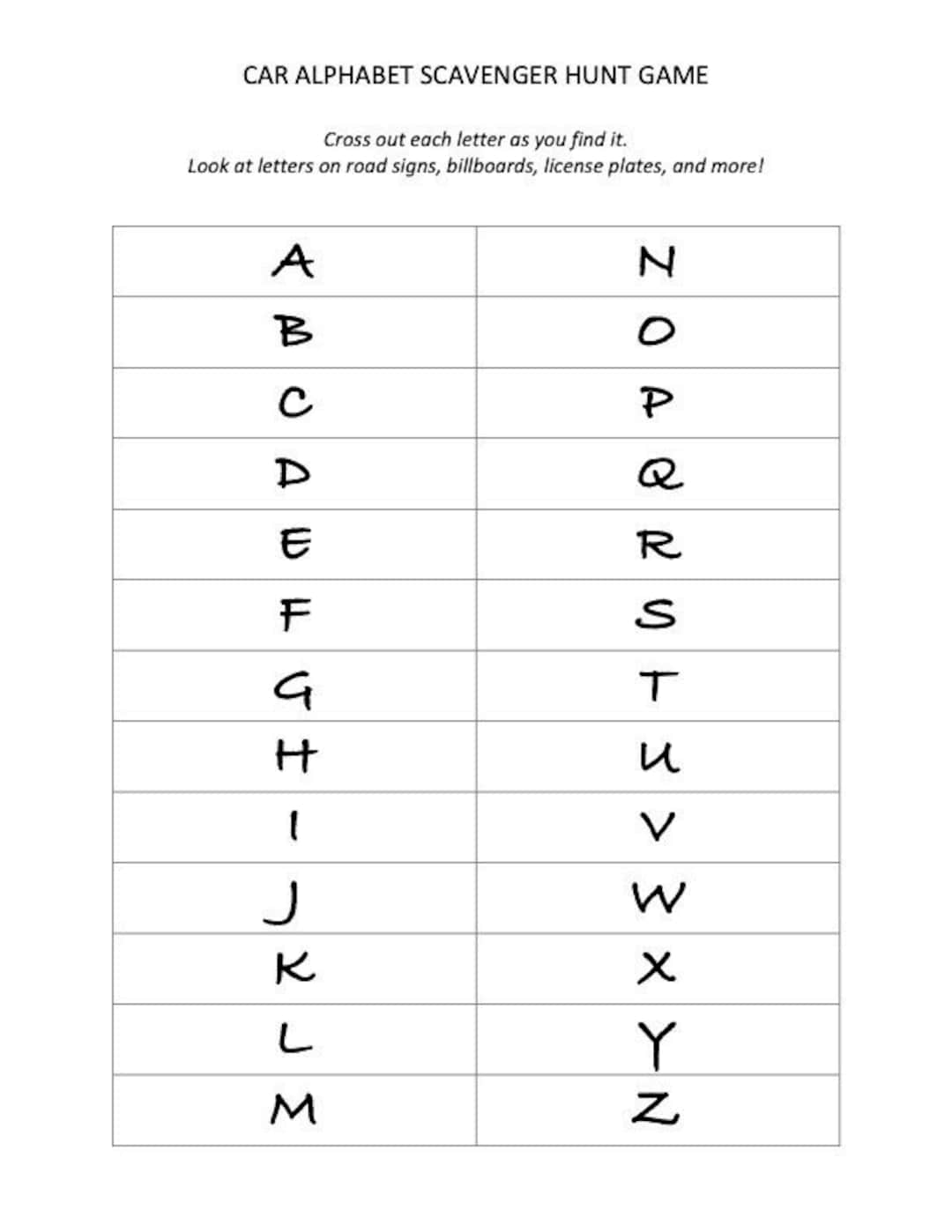 CAR ALPHABET SCAVENGER HUNT GAME

Cross out each letter as you find it.
Look at letters on road signs, billboards, license plates, and more!

| A | N |
|---|---|
| B | O |
| C | P |
| D | Q |
| E | R |
| F | S |
| G | T |
| H | U |
| I | V |
| J | W |
| K | X |
| L | Y |
| M | Z |